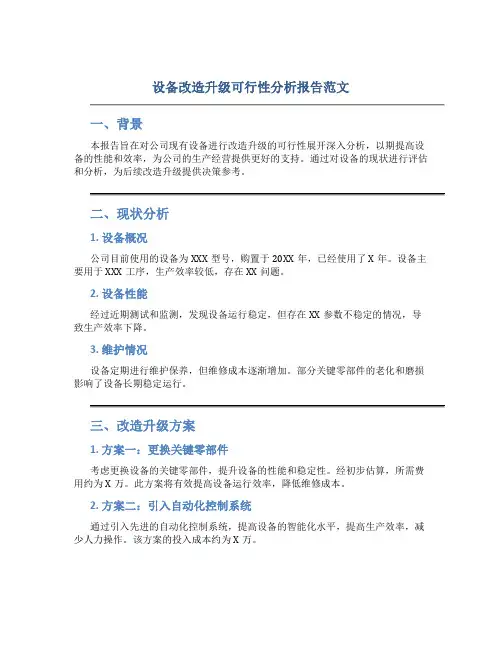 设备改造升级可行性分析报告范文

一、背景

本报告旨在对公司现有设备进行改造升级的可行性展开深入分析，以期提高设备的性能和效率，为公司的生产经营提供更好的支持。通过对设备的现状进行评估和分析，为后续改造升级提供决策参考。

二、现状分析

1. 设备概况

公司目前使用的设备为 XXX 型号，购置于 20XX 年，已经使用了 X 年。设备主要用于 XXX 工序，生产效率较低，存在 XX 问题。

2. 设备性能

经过近期测试和监测，发现设备运行稳定，但存在 XX 参数不稳定的情况，导致生产效率下降。

3. 维护情况

设备定期进行维护保养，但维修成本逐渐增加。部分关键零部件的老化和磨损影响了设备长期稳定运行。

三、改造升级方案

1. 方案一：更换关键零部件

考虑更换设备的关键零部件，提升设备的性能和稳定性。经初步估算，所需费用约为 X 万。此方案将有效提高设备运行效率，降低维修成本。

2. 方案二：引入自动化控制系统

通过引入先进的自动化控制系统，提高设备的智能化水平，提高生产效率，减少人力操作。该方案的投入成本约为 X 万。